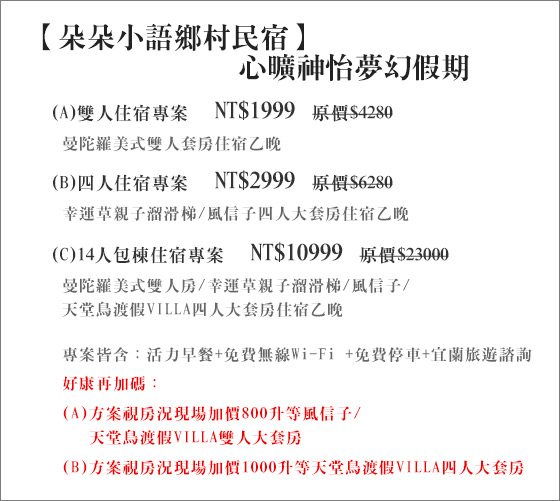 【朵朵小語鄉村民宿】
心曠神怡夢幻假期

(A)雙人住宿專案 NT$1999 原價$4280
曼陀羅美式雙人套房住宿乙晚

(B)四人住宿專案 NT$2999 原價$6280
幸運草親子溜滑梯/風信子四人大套房住宿乙晚

(C)14人包棟住宿專案 NT$10999 原價$23000
曼陀羅美式雙人房/幸運草親子溜滑梯/風信子/天堂鳥渡假VILLA四人大套房住宿乙晚

專案皆含：活力早餐+免費無線Wi-Fi +免費停車+宜蘭旅遊諮詢
好康再加碼：
(A)方案視房況現場加價800升等風信子/天堂鳥渡假VILLA雙人大套房
(B)方案視房況現場加價1000升等天堂鳥渡假VILLA四人大套房